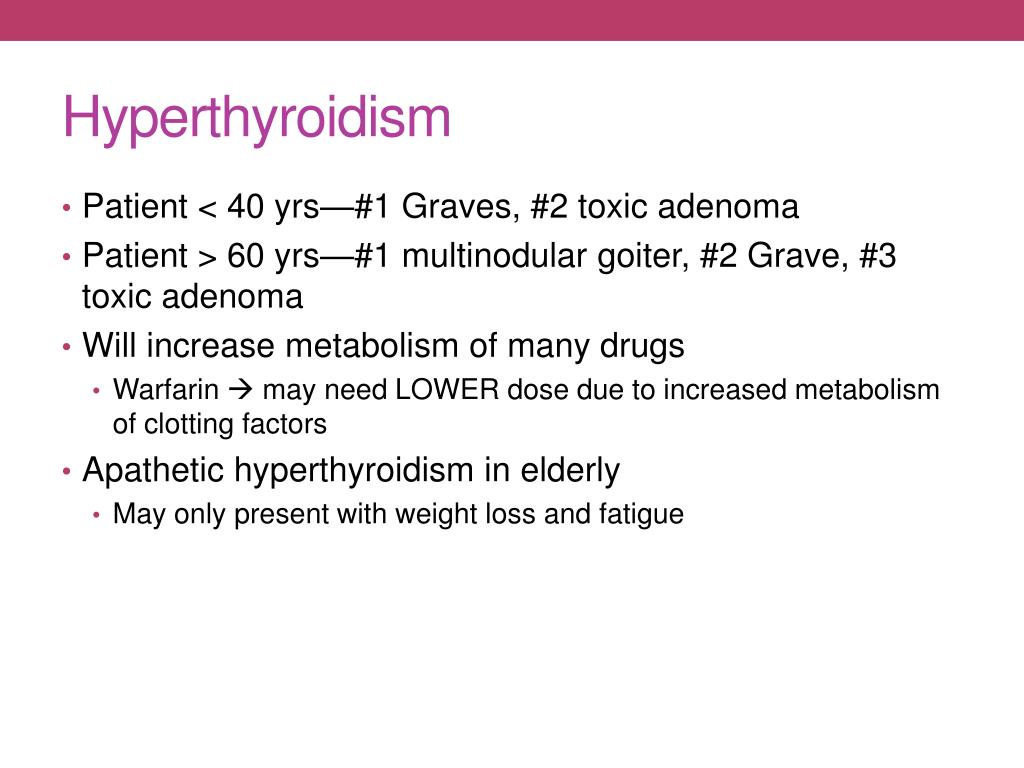 Hyperthyroidism

• Patient < 40 yrs—#1 Graves, #2 toxic adenoma
• Patient > 60 yrs—#1 multinodular goiter, #2 Grave, #3 toxic adenoma
• Will increase metabolism of many drugs
  • Warfarin → may need LOWER dose due to increased metabolism of clotting factors
• Apathetic hyperthyroidism in elderly
  • May only present with weight loss and fatigue